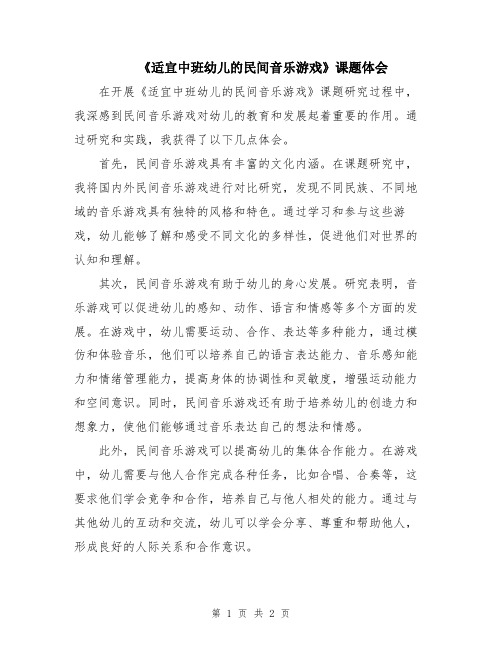 《适宜中班幼儿的民间音乐游戏》课题体会

在开展《适宜中班幼儿的民间音乐游戏》课题研究过程中，我深感到民间音乐游戏对幼儿的教育和发展起着重要的作用。通过研究和实践，我获得了以下几点体会。

首先，民间音乐游戏具有丰富的文化内涵。在课题研究中，我将国内外民间音乐游戏进行对比研究，发现不同民族、不同地域的音乐游戏具有独特的风格和特色。通过学习和参与这些游戏，幼儿能够了解和感受不同文化的多样性，促进他们对世界的认知和理解。

其次，民间音乐游戏有助于幼儿的身心发展。研究表明，音乐游戏可以促进幼儿的感知、动作、语言和情感等多个方面的发展。在游戏中，幼儿需要运动、合作、表达等多种能力，通过模仿和体验音乐，他们可以培养自己的语言表达能力、音乐感知能力和情绪管理能力，提高身体的协调性和灵敏度，增强运动能力和空间意识。同时，民间音乐游戏还有助于培养幼儿的创造力和想象力，使他们能够通过音乐表达自己的想法和情感。

此外，民间音乐游戏可以提高幼儿的集体合作能力。在游戏中，幼儿需要与他人合作完成各种任务，比如合唱、合奏等，这要求他们学会竞争和合作，培养自己与他人相处的能力。通过与其他幼儿的互动和交流，幼儿可以学会分享、尊重和帮助他人，形成良好的人际关系和合作意识。

第 1 页 共 2 页